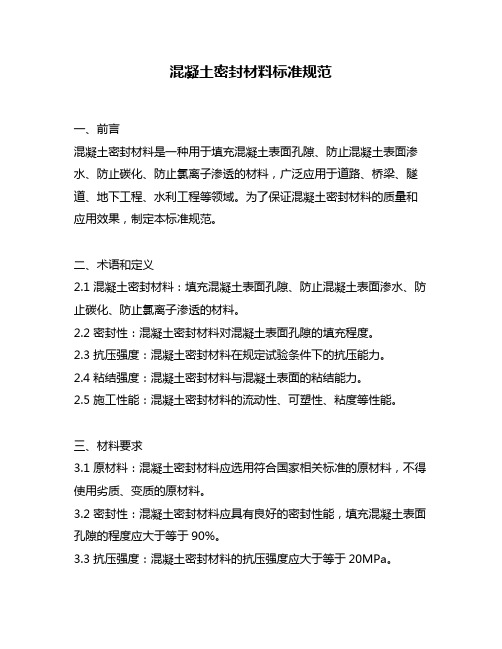 混凝土密封材料标准规范

一、前言

混凝土密封材料是一种用于填充混凝土表面孔隙、防止混凝土表面渗水、防止碳化、防止氯离子渗透的材料，广泛应用于道路、桥梁、隧道、地下工程、水利工程等领域。为了保证混凝土密封材料的质量和应用效果，制定本标准规范。

二、术语和定义

2.1 混凝土密封材料：填充混凝土表面孔隙、防止混凝土表面渗水、防止碳化、防止氯离子渗透的材料。

2.2 密封性：混凝土密封材料对混凝土表面孔隙的填充程度。

2.3 抗压强度：混凝土密封材料在规定试验条件下的抗压能力。

2.4 粘结强度：混凝土密封材料与混凝土表面的粘结能力。

2.5 施工性能：混凝土密封材料的流动性、可塑性、粘度等性能。

三、材料要求

3.1 原材料：混凝土密封材料应选用符合国家相关标准的原材料，不得使用劣质、变质的原材料。

3.2 密封性：混凝土密封材料应具有良好的密封性能，填充混凝土表面孔隙的程度应大于等于 90%。

3.3 抗压强度：混凝土密封材料的抗压强度应大于等于 20MPa。